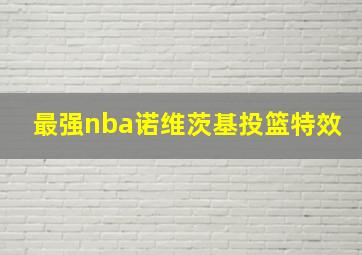 最强nba诺维茨基投篮特效